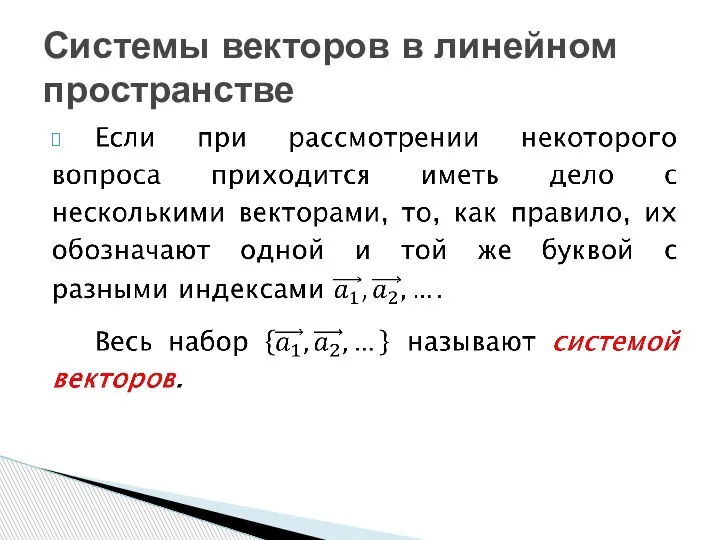 Системы векторов в линейном пространстве

Если при рассмотрении некоторого вопроса приходится иметь дело с несколькими векторами, то, как правило, их обозначают одной и той же буквой с разными индексами $\overrightarrow{a_1}, \overrightarrow{a_2}, \ldots$.

Весь набор $\{\overrightarrow{a_1}, \overrightarrow{a_2}, \ldots\}$ называют системой векторов.